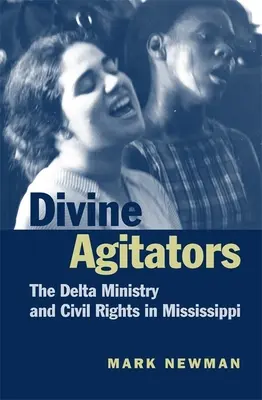 Divine
Agitators

The Delta Ministry
and Civil Rights in Mississippi

MARK NEWMAN